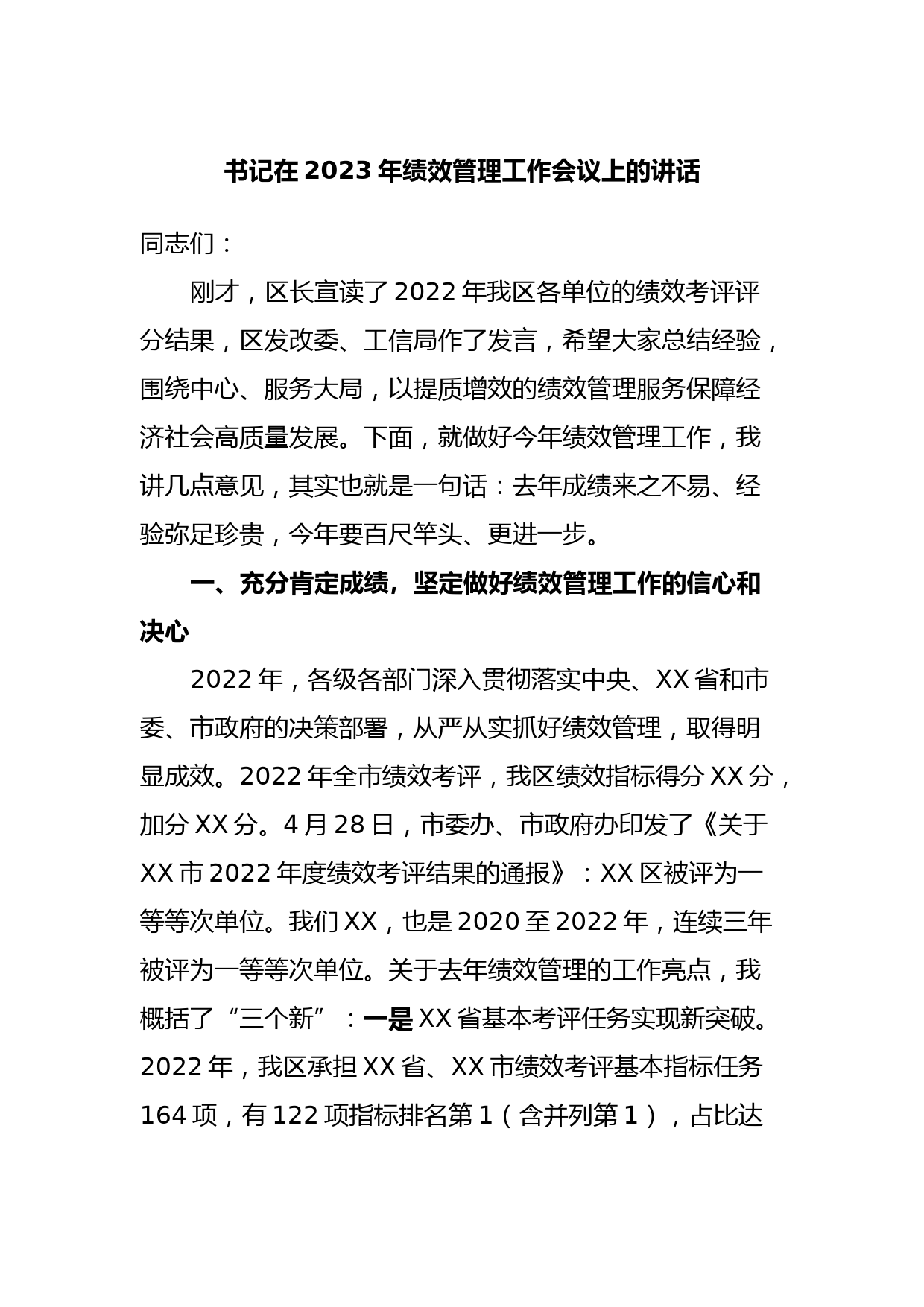 书记在 2023 年绩效管理工作会议上的讲话

同志们：

刚才，区长宣读了 2022 年我区各单位的绩效考评评分结果，区发改委、工信局作了发言，希望大家总结经验，围绕中心、服务大局，以提质增效的绩效管理服务保障经济社会高质量发展。下面，就做好今年绩效管理工作，我讲几点意见，其实也就是一句话：去年成绩来之不易、经验弥足珍贵，今年要百尺竿头、更进一步。

一、充分肯定成绩，坚定做好绩效管理工作的信心和决心

2022 年，各级各部门深入贯彻落实中央、XX 省和市委、市政府的决策部署，从严从实抓好绩效管理，取得明显成效。2022 年全市绩效考评，我区绩效指标得分 XX 分，加分 XX 分。4 月 28 日，市委办、市政府办印发了《关于 XX 市 2022 年度绩效考评结果的通报》：XX 区被评为一等等次单位。我们 XX，也是 2020 至 2022 年，连续三年被评为一等等次单位。关于去年绩效管理的工作亮点，我概括了“三个新”：一是 XX 省基本考评任务实现新突破。2022 年，我区承担 XX 省、XX 市绩效考评基本指标任务 164 项，有 122 项指标排名第 1（含并列第 1），占比达